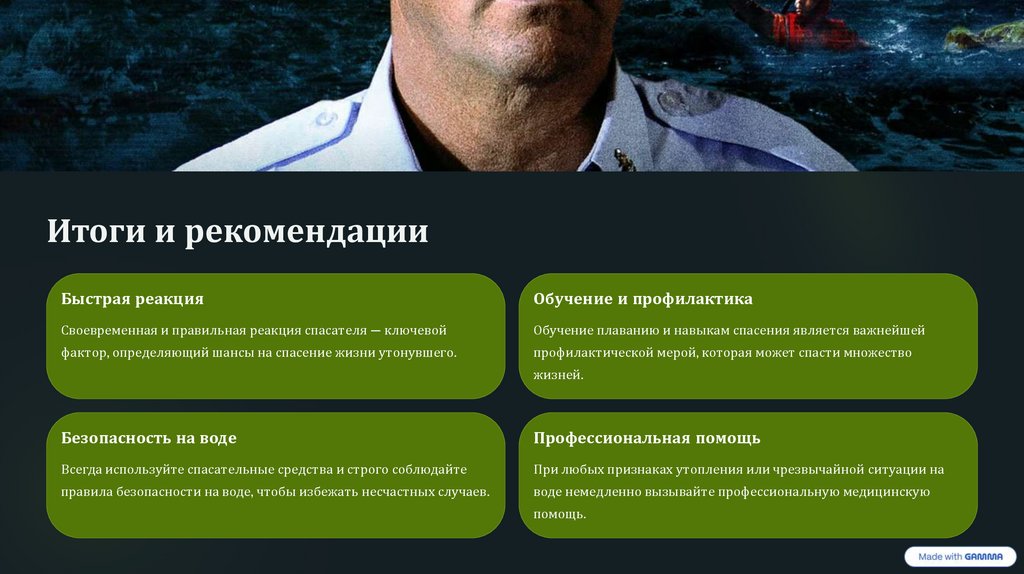 Итоги и рекомендации

Быстрая реакция

Своевременная и правильная реакция спасателя — ключевой фактор, определяющий шансы на спасение жизни утонувшего.

Обучение и профилактика

Обучение плаванию и навыкам спасения является важнейшей профилактической мерой, которая может спасти множество жизней.

Безопасность на воде

Всегда используйте спасательные средства и строго соблюдайте правила безопасности на воде, чтобы избежать несчастных случаев.

Профессиональная помощь

При любых признаках утопления или чрезвычайной ситуации на воде немедленно вызывайте профессиональную медицинскую помощь.

Made with GAMMA